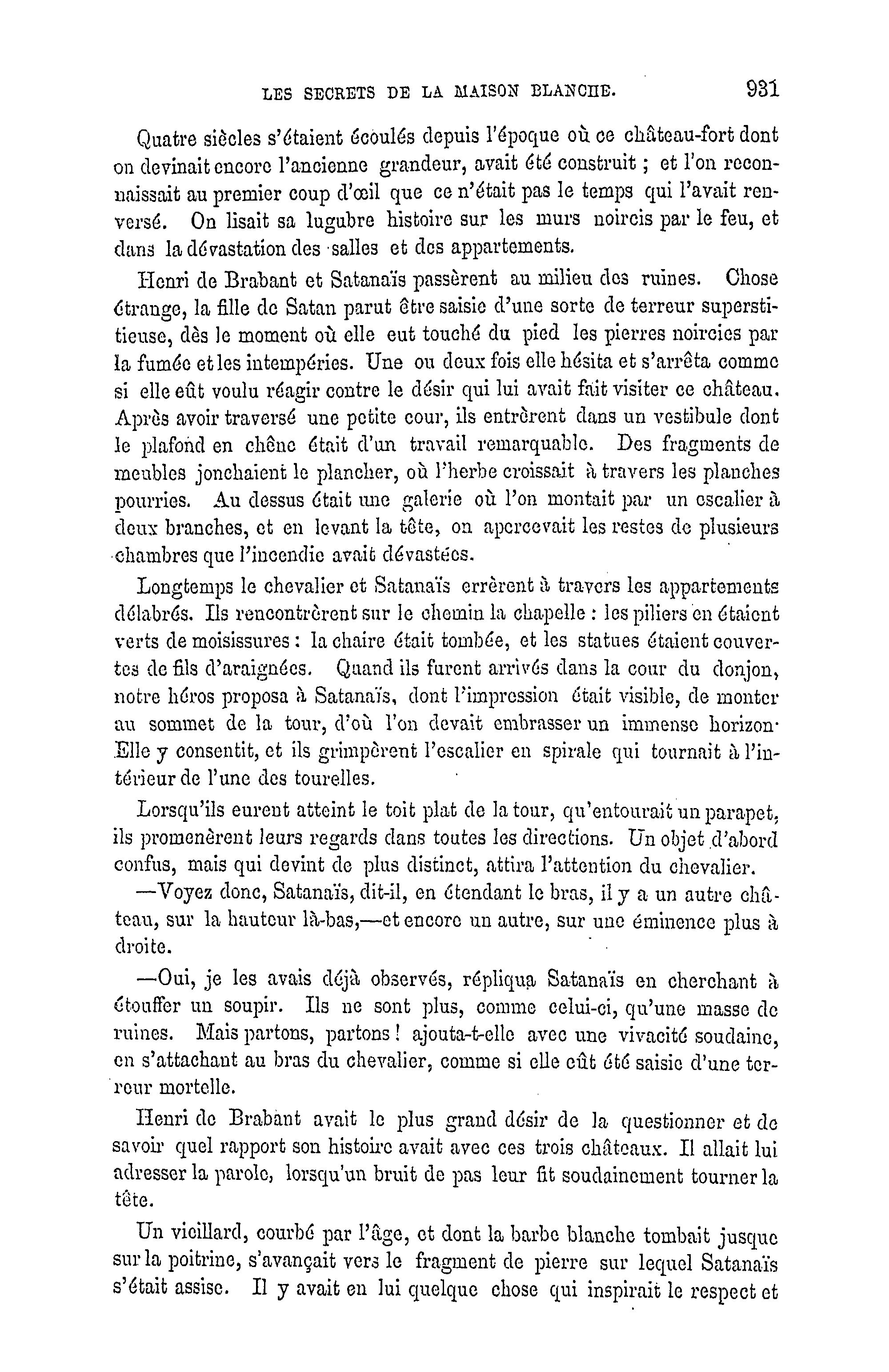 LES SECRETS DE LA MAISON BLANCHE. 931

Quatre siècles s'étaient écoulés depuis l'époque où ce château-fort dont on devinait encore l'ancienne grandeur, avait été construit ; et l'on reconnaissait au premier coup d'œil que ce n'était pas le temps qui l'avait renversé. On lisait sa lugubre histoire sur les murs noircis par le feu, et dans la dévastation des salles et des appartements.

Henri de Brabant et Satanaïs passèrent au milieu des ruines. Chose étrange, la fille de Satan parut être saisie d'une sorte de terreur superstitieuse, dès le moment où elle eut touché du pied les pierres noircies par la fumée et les intempéries. Une ou deux fois elle hésita et s'arrêta comme si elle eût voulu réagir contre le désir qui lui avait fait visiter ce château. Après avoir traversé une petite cour, ils entrèrent dans un vestibule dont le plafond en chêne était d'un travail remarquable. Des fragments de meubles jonchaient le plancher, où l'herbe croissait à travers les planches pourries. Au dessus était une galerie où l'on montait par un escalier à deux branches, et en levant la tête, on apercevait les restes de plusieurs chambres que l'incendie avait dévastées.

Longtemps le chevalier et Satanaïs errèrent à travers les appartements délabrés. Ils rencontrèrent sur le chemin la chapelle : les piliers en étaient verts de moisissures : la chaire était tombée, et les statues étaient couvertes de fils d'araignées. Quand ils furent arrivés dans la cour du donjon, notre héros proposa à Satanaïs, dont l'impression était visible, de monter au sommet de la tour, d'où l'on devait embrasser un immense horizon· Elle y consentit, et ils grimpèrent l'escalier en spirale qui tournait à l'intérieur de l'une des tourelles.

Lorsqu'ils eurent atteint le toit plat de la tour, qu'entourait un parapet, ils promenèrent leurs regards dans toutes les directions. Un objet d'abord confus, mais qui devint de plus distinct, attira l'attention du chevalier.

—Voyez donc, Satanaïs, dit-il, en étendant le bras, il y a un autre château, sur la hauteur là-bas,—et encore un autre, sur une éminence plus à droite.

—Oui, je les avais déjà observés, répliqua Satanaïs en cherchant à étouffer un soupir. Ils ne sont plus, comme celui-ci, qu'une masse de ruines. Mais partons, partons ! ajouta-t-elle avec une vivacité soudaine, en s'attachant au bras du chevalier, comme si elle eût été saisie d'une terreur mortelle.

Henri de Brabant avait le plus grand désir de la questionner et de savoir quel rapport son histoire avait avec ces trois châteaux. Il allait lui adresser la parole, lorsqu'un bruit de pas leur fit soudainement tourner la tête.

Un vieillard, courbé par l'âge, et dont la barbe blanche tombait jusque sur la poitrine, s'avançait vers le fragment de pierre sur lequel Satanaïs s'était assise. Il y avait en lui quelque chose qui inspirait le respect et